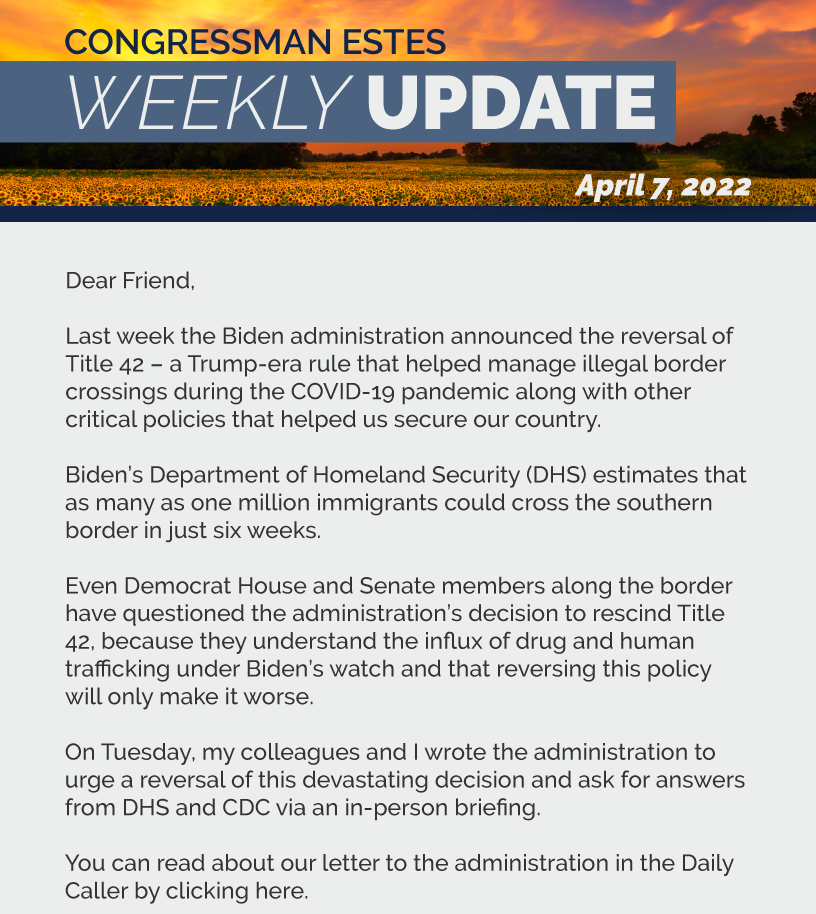 CONGRESSMAN ESTES
WEEKLY UPDATE
April 7, 2022

Dear Friend,

Last week the Biden administration announced the reversal of Title 42 – a Trump-era rule that helped manage illegal border crossings during the COVID-19 pandemic along with other critical policies that helped us secure our country.

Biden's Department of Homeland Security (DHS) estimates that as many as one million immigrants could cross the southern border in just six weeks.

Even Democrat House and Senate members along the border have questioned the administration's decision to rescind Title 42, because they understand the influx of drug and human trafficking under Biden's watch and that reversing this policy will only make it worse.

On Tuesday, my colleagues and I wrote the administration to urge a reversal of this devastating decision and ask for answers from DHS and CDC via an in-person briefing.

You can read about our letter to the administration in the Daily Caller by clicking here.